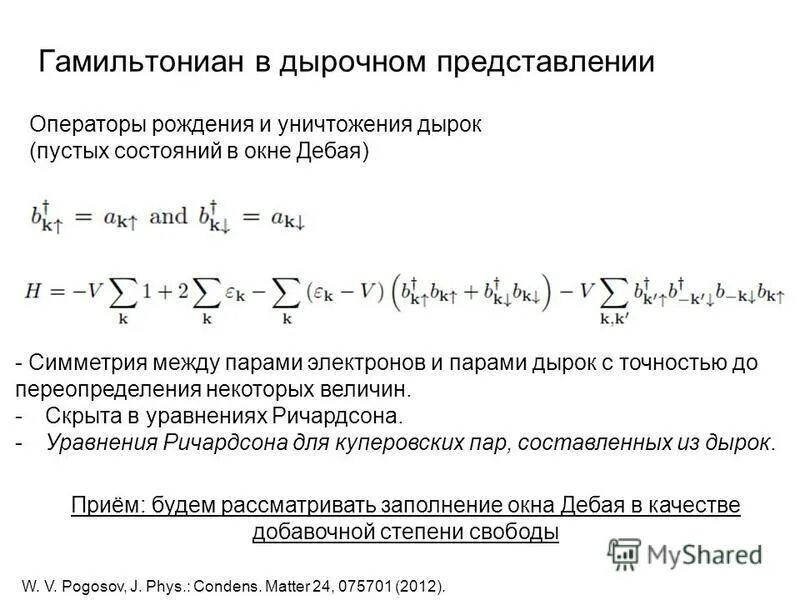 Гамильтониан в дырочном представлении

Операторы рождения и уничтожения дырок (пустых состояний в окне Дебая)

$b^{\dagger}_{\mathbf{k}\uparrow} = a_{\mathbf{k}\uparrow}$ and $b^{\dagger}_{\mathbf{k}\downarrow} = a_{\mathbf{k}\downarrow}$

$H = -V\sum_{\mathbf{k}} 1 + 2\sum_{\mathbf{k}} \varepsilon_{\mathbf{k}} - \sum_{\mathbf{k}} (\varepsilon_{\mathbf{k}} - V)\left(b^{\dagger}_{\mathbf{k}\uparrow}b_{\mathbf{k}\uparrow} + b^{\dagger}_{\mathbf{k}\downarrow}b_{\mathbf{k}\downarrow}\right) - V\sum_{\mathbf{k},\mathbf{k}'} b^{\dagger}_{\mathbf{k}'\uparrow}b^{\dagger}_{-\mathbf{k}'\downarrow}b_{-\mathbf{k}\downarrow}b_{\mathbf{k}\uparrow}$

- Симметрия между парами электронов и парами дырок с точностью до переопределения некоторых величин.
- Скрыта в уравнениях Ричардсона.
- Уравнения Ричардсона для куперовских пар, составленных из дырок.

Приём: будем рассматривать заполнение окна Дебая в качестве добавочной степени свободы

MyShared

W. V. Pogosov, J. Phys.: Condens. Matter 24, 075701 (2012).